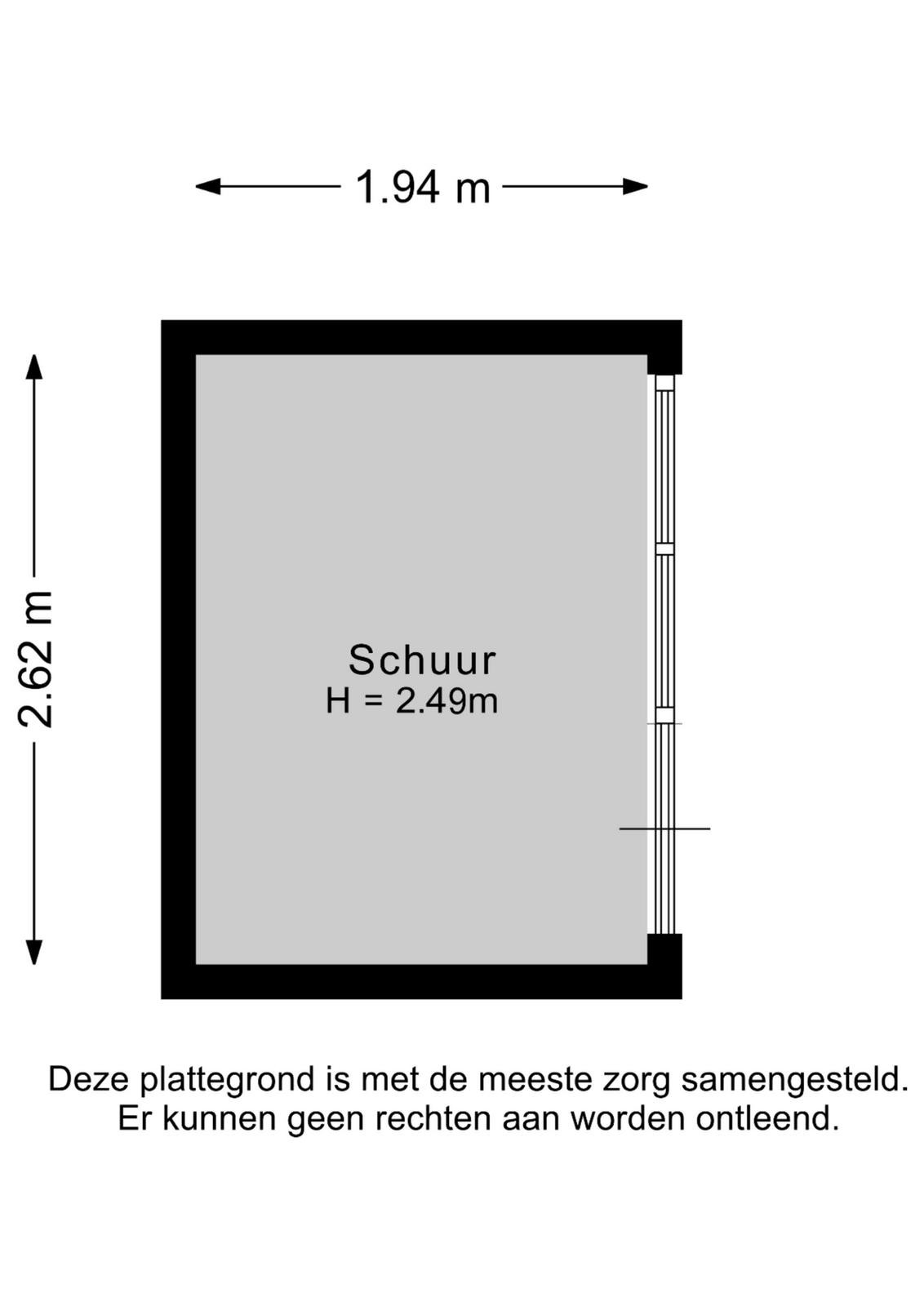 1.94 m

2.62 m

Schuur
H = 2.49m

Deze plattegrond is met de meeste zorg samengesteld.
Er kunnen geen rechten aan worden ontleend.